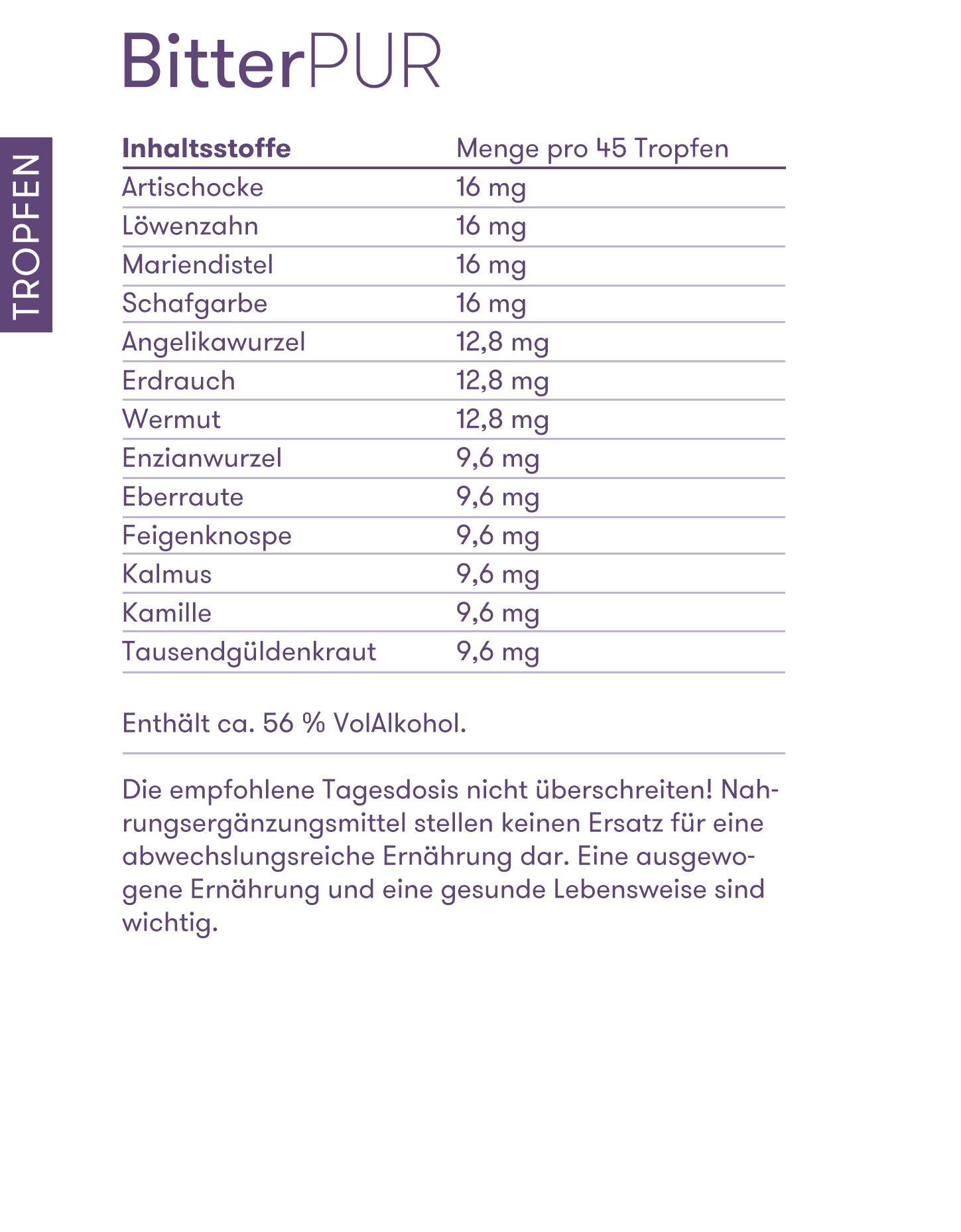 BitterPUR

TROPFEN

| Inhaltsstoffe | Menge pro 45 Tropfen |
|---|---|
| Artischocke | 16 mg |
| Löwenzahn | 16 mg |
| Mariendistel | 16 mg |
| Schafgarbe | 16 mg |
| Angelikawurzel | 12,8 mg |
| Erdrauch | 12,8 mg |
| Wermut | 12,8 mg |
| Enzianwurzel | 9,6 mg |
| Eberraute | 9,6 mg |
| Feigenknospe | 9,6 mg |
| Kalmus | 9,6 mg |
| Kamille | 9,6 mg |
| Tausendgüldenkraut | 9,6 mg |

Enthält ca. 56 % VolAlkohol.

Die empfohlene Tagesdosis nicht überschreiten! Nahrungsergänzungsmittel stellen keinen Ersatz für eine abwechslungsreiche Ernährung dar. Eine ausgewogene Ernährung und eine gesunde Lebensweise sind wichtig.